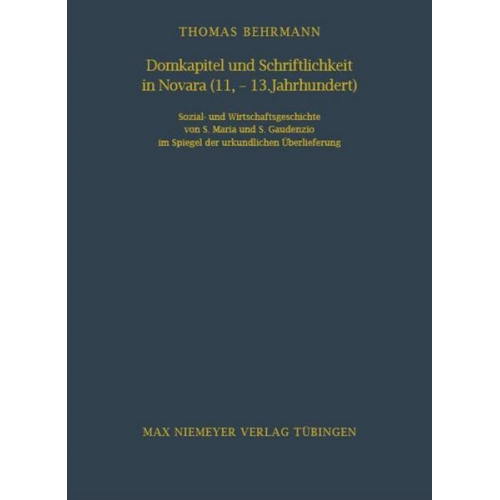 THOMAS BEHRMANN

Domkapitel und Schriftlichkeit in Novara (11, – 13.Jahrhundert)

Sozial- und Wirtschaftsgeschichte von S. Maria und S. Gaudenzio im Spiegel der urkundlichen Überlieferung

MAX NIEMEYER VERLAG TÜBINGEN